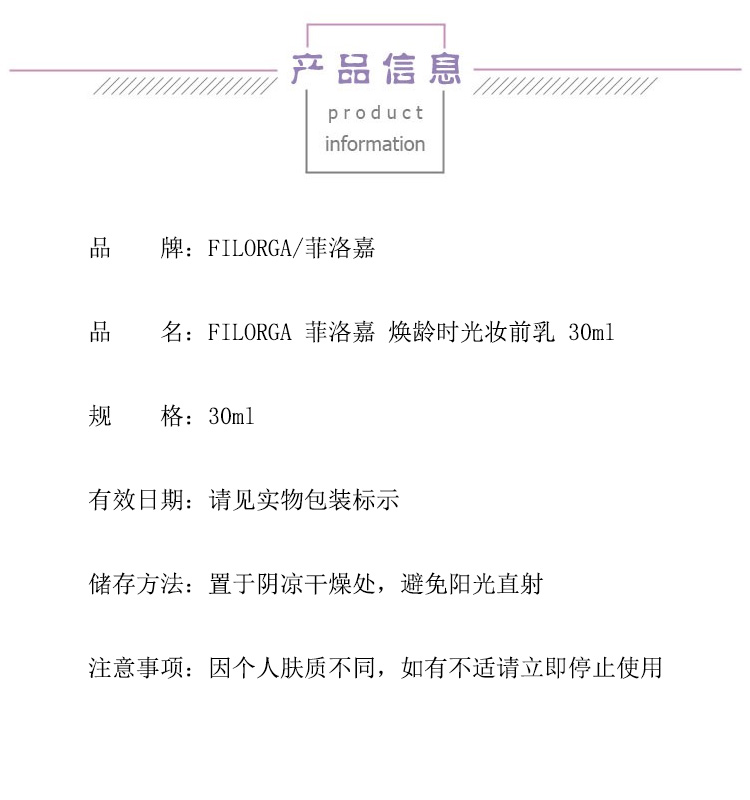 产品信息

product
information

品 牌：FILORGA/菲洛嘉

品 名：FILORGA 菲洛嘉 焕龄时光妆前乳 30ml

规 格：30ml

有效日期：请见实物包装标示

储存方法：置于阴凉干燥处，避免阳光直射

注意事项：因个人肤质不同，如有不适请立即停止使用